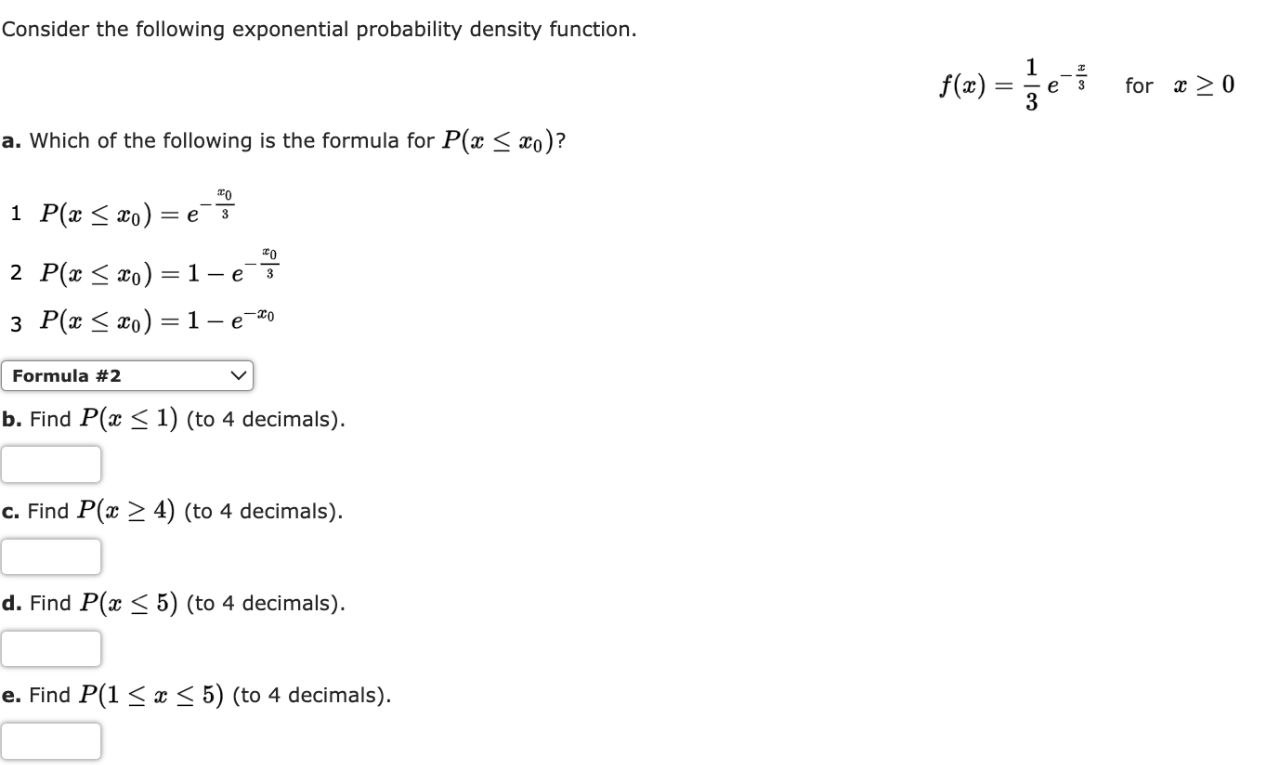 Consider the following exponential probability density function.

$f(x) = \frac{1}{3} e^{-\frac{x}{3}}$ for $x \geq 0$

a. Which of the following is the formula for $P(x \leq x_0)$?

1 $P(x \leq x_0) = e^{-\frac{x_0}{3}}$

2 $P(x \leq x_0) = 1 - e^{-\frac{x_0}{3}}$

3 $P(x \leq x_0) = 1 - e^{-x_0}$

Formula #2

b. Find $P(x \leq 1)$ (to 4 decimals).

c. Find $P(x \geq 4)$ (to 4 decimals).

d. Find $P(x \leq 5)$ (to 4 decimals).

e. Find $P(1 \leq x \leq 5)$ (to 4 decimals).